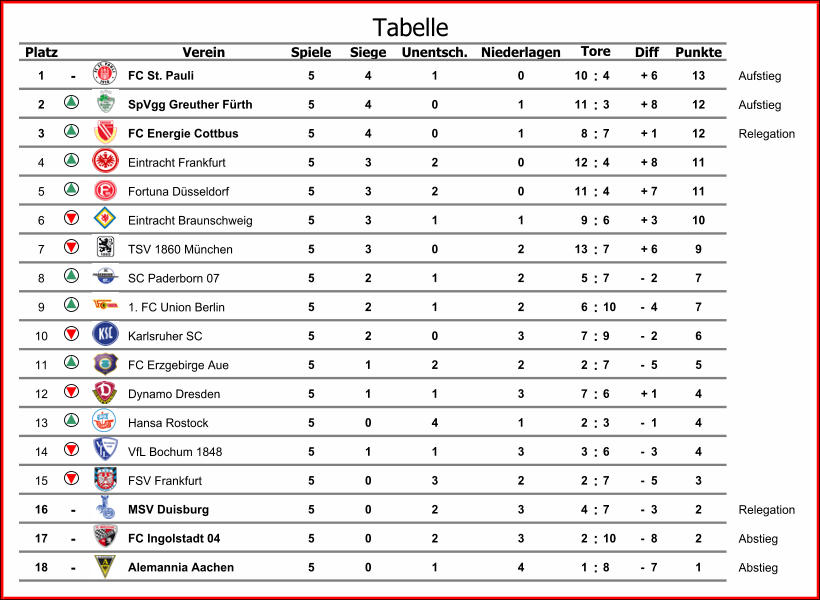 Tabelle

| Platz | | Verein | Spiele | Siege | Unentsch. | Niederlagen | Tore | Diff | Punkte | |
|---|---|---|---|---|---|---|---|---|---|---|
| 1 | - | FC St. Pauli | 5 | 4 | 1 | 0 | 10 : 4 | + 6 | 13 | Aufstieg |
| 2 | | SpVgg Greuther Fürth | 5 | 4 | 0 | 1 | 11 : 3 | + 8 | 12 | Aufstieg |
| 3 | | FC Energie Cottbus | 5 | 4 | 0 | 1 | 8 : 7 | + 1 | 12 | Relegation |
| 4 | | Eintracht Frankfurt | 5 | 3 | 2 | 0 | 12 : 4 | + 8 | 11 | |
| 5 | | Fortuna Düsseldorf | 5 | 3 | 2 | 0 | 11 : 4 | + 7 | 11 | |
| 6 | | Eintracht Braunschweig | 5 | 3 | 1 | 1 | 9 : 6 | + 3 | 10 | |
| 7 | | TSV 1860 München | 5 | 3 | 0 | 2 | 13 : 7 | + 6 | 9 | |
| 8 | | SC Paderborn 07 | 5 | 2 | 1 | 2 | 5 : 7 | - 2 | 7 | |
| 9 | | 1. FC Union Berlin | 5 | 2 | 1 | 2 | 6 : 10 | - 4 | 7 | |
| 10 | | Karlsruher SC | 5 | 2 | 0 | 3 | 7 : 9 | - 2 | 6 | |
| 11 | | FC Erzgebirge Aue | 5 | 1 | 2 | 2 | 2 : 7 | - 5 | 5 | |
| 12 | | Dynamo Dresden | 5 | 1 | 1 | 3 | 7 : 6 | + 1 | 4 | |
| 13 | | Hansa Rostock | 5 | 0 | 4 | 1 | 2 : 3 | - 1 | 4 | |
| 14 | | VfL Bochum 1848 | 5 | 1 | 1 | 3 | 3 : 6 | - 3 | 4 | |
| 15 | | FSV Frankfurt | 5 | 0 | 3 | 2 | 2 : 7 | - 5 | 3 | |
| 16 | - | MSV Duisburg | 5 | 0 | 2 | 3 | 4 : 7 | - 3 | 2 | Relegation |
| 17 | - | FC Ingolstadt 04 | 5 | 0 | 2 | 3 | 2 : 10 | - 8 | 2 | Abstieg |
| 18 | - | Alemannia Aachen | 5 | 0 | 1 | 4 | 1 : 8 | - 7 | 1 | Abstieg |